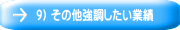 → 9) その他強調したい業績